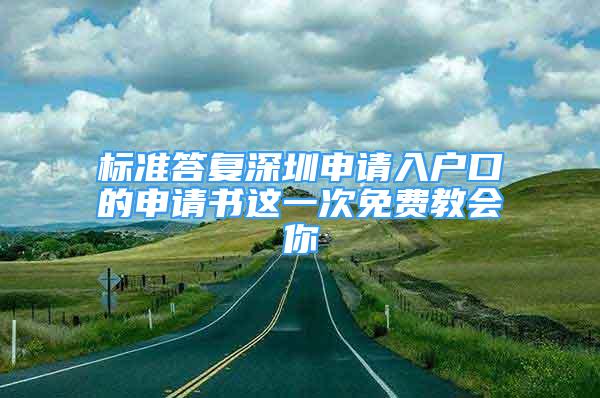 标准答复深圳申请入户口的申请书这一次免费教会你